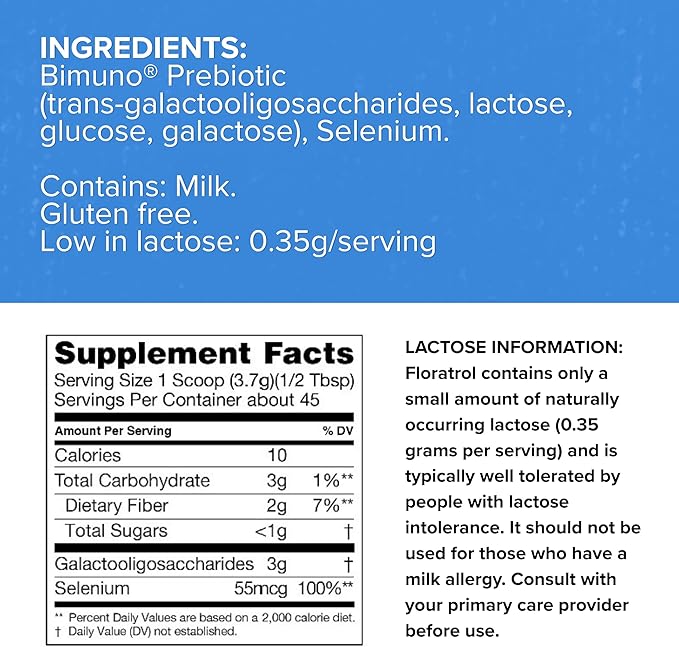 INGREDIENTS:
Bimuno® Prebiotic (trans-galactooligosaccharides, lactose, glucose, galactose), Selenium.

Contains: Milk.
Gluten free.
Low in lactose: 0.35g/serving

Supplement Facts
Serving Size 1 Scoop (3.7g)(1/2 Tbsp)
Servings Per Container about 45

| Amount Per Serving | | % DV |
|---|---|---|
| Calories | 10 | |
| Total Carbohydrate | 3g | 1%** |
| Dietary Fiber | 2g | 7%** |
| Total Sugars | <1g | † |
| Galactooligosaccharides | 3g | † |
| Selenium | 55mcg | 100%** |

** Percent Daily Values are based on a 2,000 calorie diet.
† Daily Value (DV) not established.

LACTOSE INFORMATION: Floratrol contains only a small amount of naturally occurring lactose (0.35 grams per serving) and is typically well tolerated by people with lactose intolerance. It should not be used for those who have a milk allergy. Consult with your primary care provider before use.